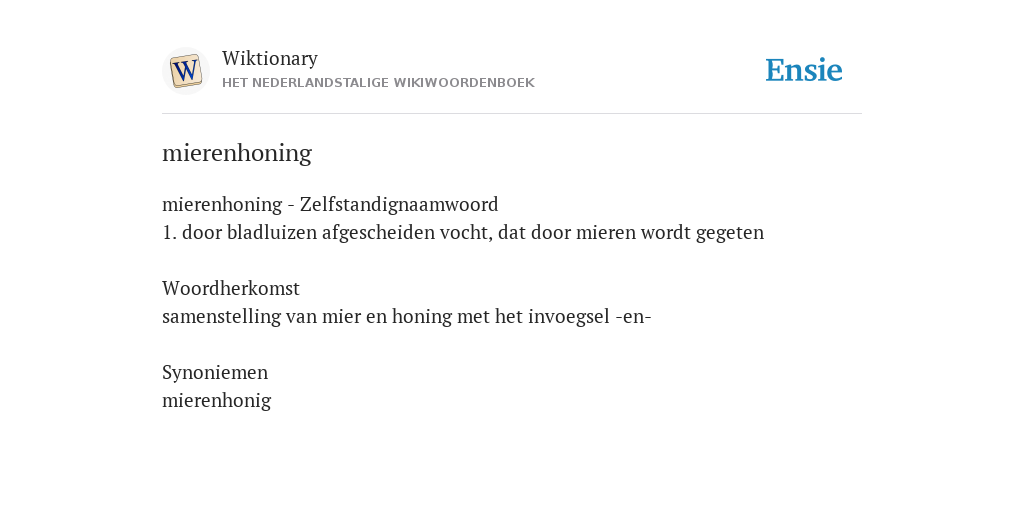 W

Wiktionary
HET NEDERLANDSTALIGE WIKIWOORDENBOEK

Ensie

mierenhoning

mierenhoning - Zelfstandignaamwoord
1. door bladluizen afgescheiden vocht, dat door mieren wordt gegeten

Woordherkomst
samenstelling van mier en honing met het invoegsel -en-

Synoniemen
mierenhonig